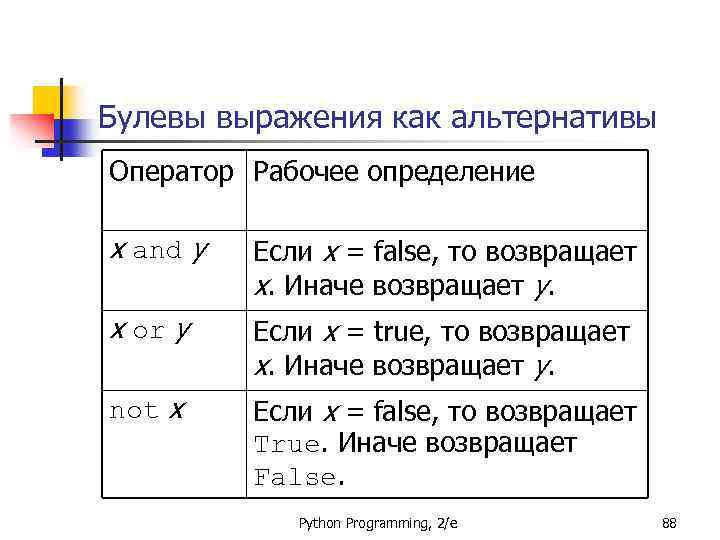 Булевы выражения как альтернативы

| Оператор | Рабочее определение |
|---|---|
| x and y | Если x = false, то возвращает x. Иначе возвращает y. |
| x or y | Если x = true, то возвращает x. Иначе возвращает y. |
| not x | Если x = false, то возвращает True. Иначе возвращает False. |

Python Programming, 2/e

88